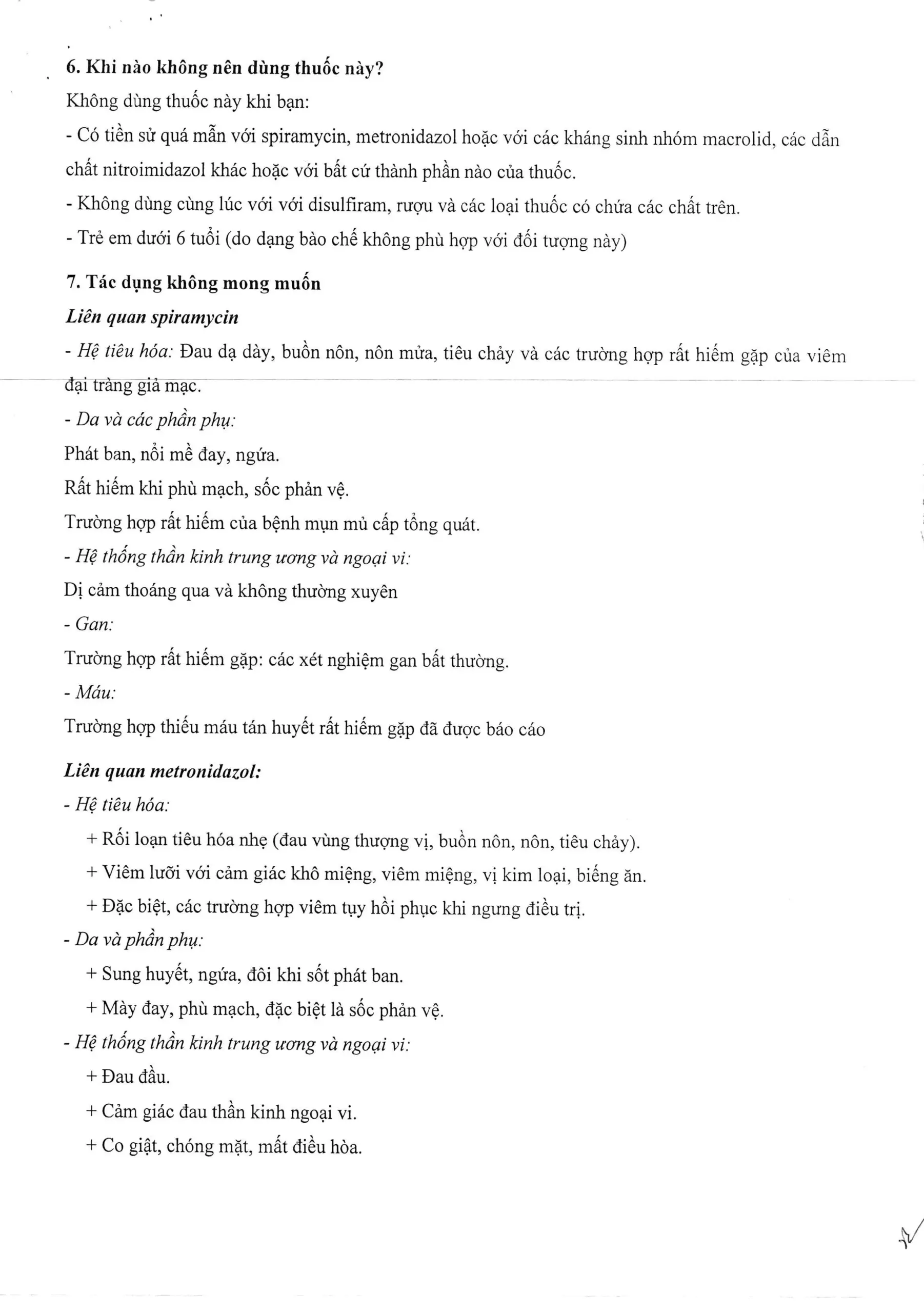 6. Khi nào không nên dùng thuốc này?

Không dùng thuốc này khi bạn:

- Có tiền sử quá mẫn với spiramycin, metronidazol hoặc với các kháng sinh nhóm macrolid, các dẫn chất nitroimidazol khác hoặc với bất cứ thành phần nào của thuốc.

- Không dùng cùng lúc với với disulfiram, rượu và các loại thuốc có chứa các chất trên.

- Trẻ em dưới 6 tuổi (do dạng bào chế không phù hợp với đối tượng này)

7. Tác dụng không mong muốn

Liên quan spiramycin

- Hệ tiêu hóa: Đau dạ dày, buồn nôn, nôn mửa, tiêu chảy và các trường hợp rất hiếm gặp của viêm đại tràng giả mạc.

- Da và các phần phụ:

Phát ban, nổi mề đay, ngứa.

Rất hiếm khi phù mạch, sốc phản vệ.

Trường hợp rất hiếm của bệnh mụn mủ cấp tổng quát.

- Hệ thống thần kinh trung ương và ngoại vi:

Dị cảm thoáng qua và không thường xuyên

- Gan:

Trường hợp rất hiếm gặp: các xét nghiệm gan bất thường.

- Máu:

Trường hợp thiếu máu tán huyết rất hiếm gặp đã được báo cáo

Liên quan metronidazol:

- Hệ tiêu hóa:

+ Rối loạn tiêu hóa nhẹ (đau vùng thượng vị, buồn nôn, nôn, tiêu chảy).

+ Viêm lưỡi với cảm giác khô miệng, viêm miệng, vị kim loại, biếng ăn.

+ Đặc biệt, các trường hợp viêm tụy hồi phục khi ngưng điều trị.

- Da và phần phụ:

+ Sung huyết, ngứa, đôi khi sốt phát ban.

+ Mày đay, phù mạch, đặc biệt là sốc phản vệ.

- Hệ thống thần kinh trung ương và ngoại vi:

+ Đau đầu.

+ Cảm giác đau thần kinh ngoại vi.

+ Co giật, chóng mặt, mất điều hòa.